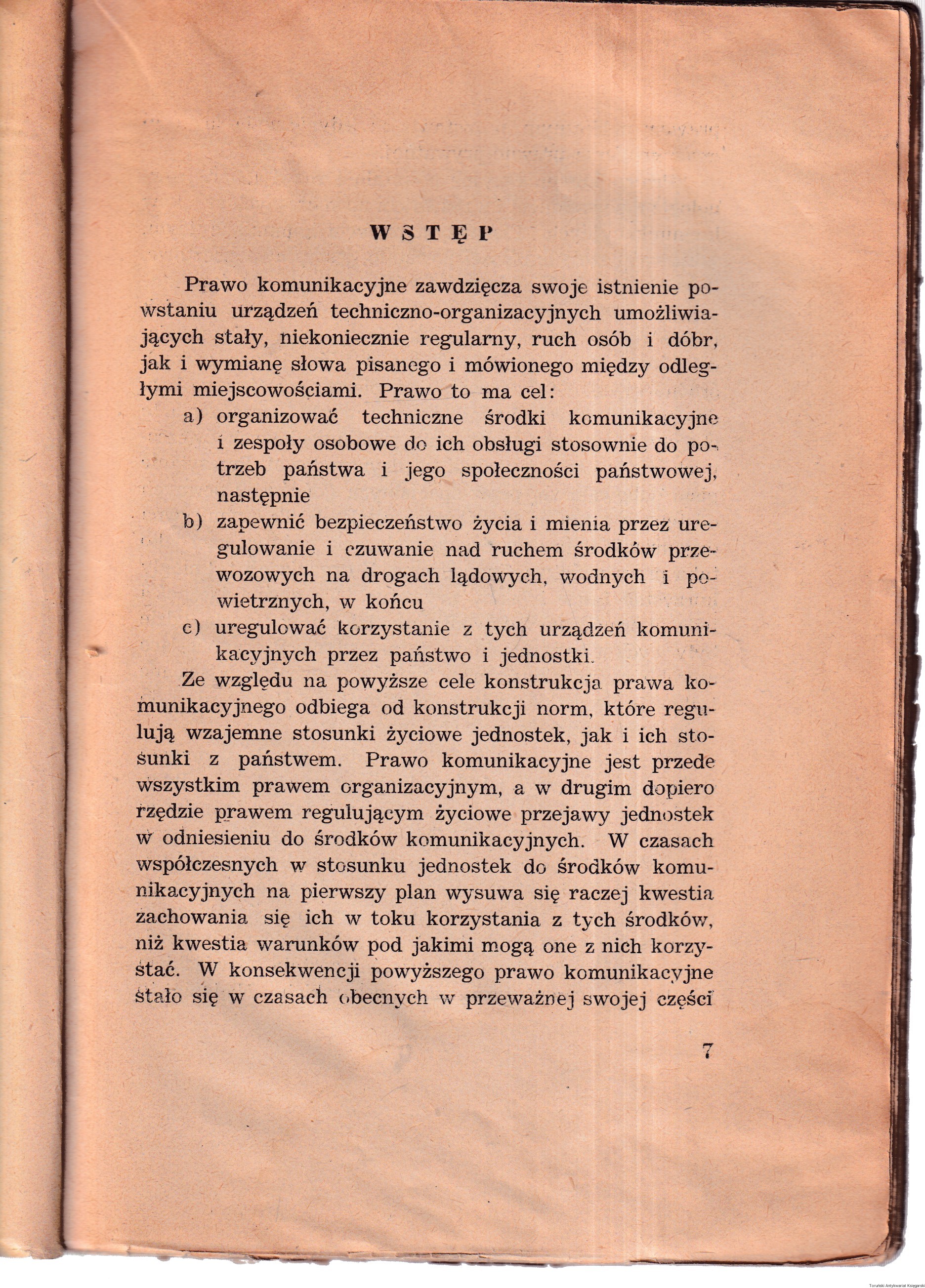 WSTĘP

Prawo komunikacyjne zawdzięcza swoje istnienie powstaniu urządzeń techniczno-organizacyjnych umożliwiających stały, niekoniecznie regularny, ruch osób i dóbr, jak i wymianę słowa pisanego i mówionego między odległymi miejscowościami. Prawo to ma cel:

a) organizować techniczne środki komunikacyjne i zespoły osobowe do ich obsługi stosownie do potrzeb państwa i jego społeczności państwowej, następnie

b) zapewnić bezpieczeństwo życia i mienia przez uregulowanie i czuwanie nad ruchem środków przewozowych na drogach lądowych, wodnych i powietrznych, w końcu

c) uregulować korzystanie z tych urządzeń komunikacyjnych przez państwo i jednostki.

Ze względu na powyższe cele konstrukcja prawa komunikacyjnego odbiega od konstrukcji norm, które regulują wzajemne stosunki życiowe jednostek, jak i ich stosunki z państwem. Prawo komunikacyjne jest przede wszystkim prawem organizacyjnym, a w drugim dopiero rzędzie prawem regulującym życiowe przejawy jednostek w odniesieniu do środków komunikacyjnych. W czasach współczesnych w stosunku jednostek do środków komunikacyjnych na pierwszy plan wysuwa się raczej kwestia zachowania się ich w toku korzystania z tych środków, niż kwestia warunków pod jakimi mogą one z nich korzystać. W konsekwencji powyższego prawo komunikacyjne stało się w czasach obecnych w przeważnej swojej części

7

Toruński Antykwariat Księgarski